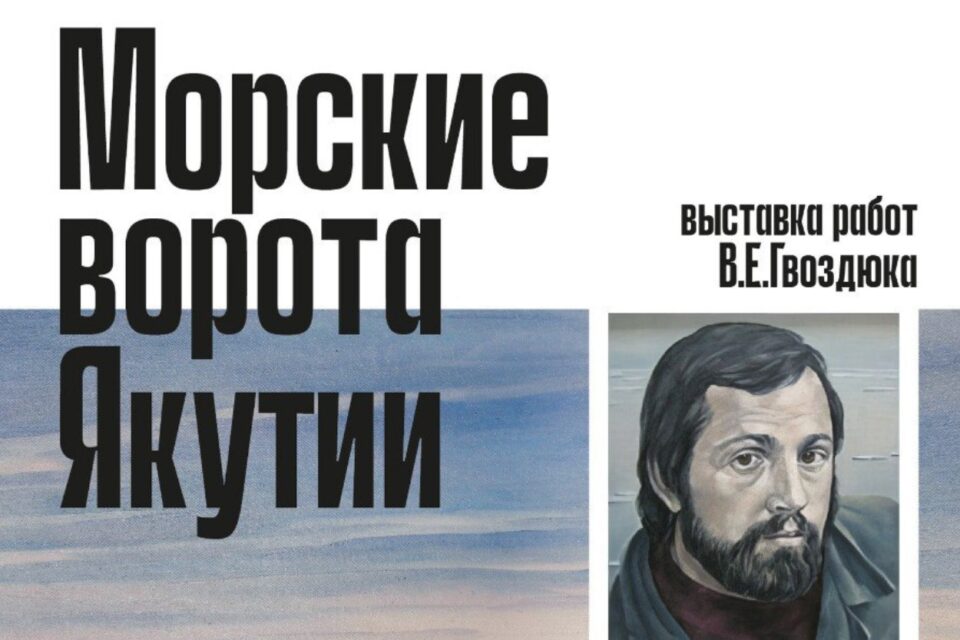 Морские ворота Якутии

выставка работ В.Е.Гвоздюка